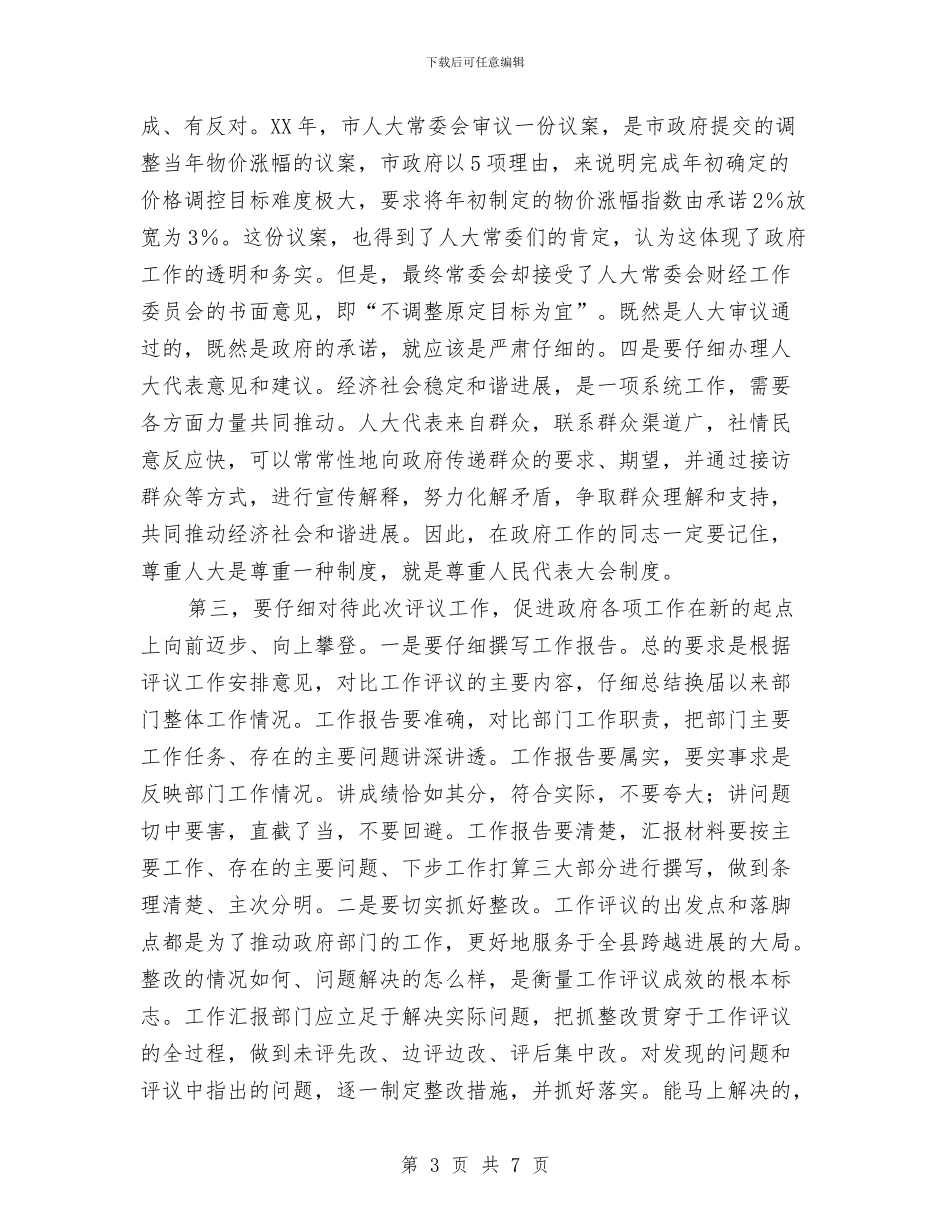 下载后可任意编辑

成、有反对。XX年，市人大常委会审议一份议案，是市政府提交的调整当年物价涨幅的议案，市政府以5项理由，来说明完成年初确定的价格调控目标难度极大，要求将年初制定的物价涨幅指数由承诺2%放宽为3%。这份议案，也得到了人大常委们的肯定，认为这体现了政府工作的透明和务实。但是，最终常委会却接受了人大常委会财经工作委员会的书面意见，即“不调整原定目标为宜”。既然是人大审议通过的，既然是政府的承诺，就应该是严肃仔细的。四是要仔细办理人大代表意见和建议。经济社会稳定和谐进展，是一项系统工作，需要各方面力量共同推动。人大代表来自群众，联系群众渠道广，社情民意反应快，可以常常性地向政府传递群众的要求、期望，并通过接访群众等方式，进行宣传解释，努力化解矛盾，争取群众理解和支持，共同推动经济社会和谐进展。因此，在政府工作的同志一定要记住，尊重人大是尊重一种制度，就是尊重人民代表大会制度。

第三，要仔细对待此次评议工作，促进政府各项工作在新的起点上向前迈步、向上攀登。一是要仔细撰写工作报告。总的要求是根据评议工作安排意见，对比工作评议的主要内容，仔细总结换届以来部门整体工作情况。工作报告要准确，对比部门工作职责，把部门主要工作任务、存在的主要问题讲深讲透。工作报告要属实，要实事求是反映部门工作情况。讲成绩恰如其分，符合实际，不要夸大；讲问题切中要害，直截了当，不要回避。工作报告要清楚，汇报材料要按主要工作、存在的主要问题、下步工作打算三大部分进行撰写，做到条理清楚、主次分明。二是要切实抓好整改。工作评议的出发点和落脚点都是为了推动政府部门的工作，更好地服务于全县跨越进展的大局。整改的情况如何、问题解决的怎么样，是衡量工作评议成效的根本标志。工作汇报部门应立足于解决实际问题，把抓整改贯穿于工作评议的全过程，做到未评先改、边评边改、评后集中改。对发现的问题和评议中指出的问题，逐一制定整改措施，并抓好落实。能马上解决的，

第3页 共7页